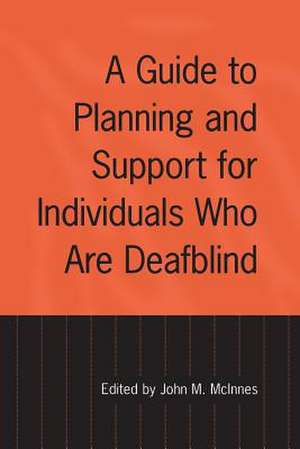 A Guide to Planning and Support for Individuals Who Are Deafblind

Edited by John M. McInnes